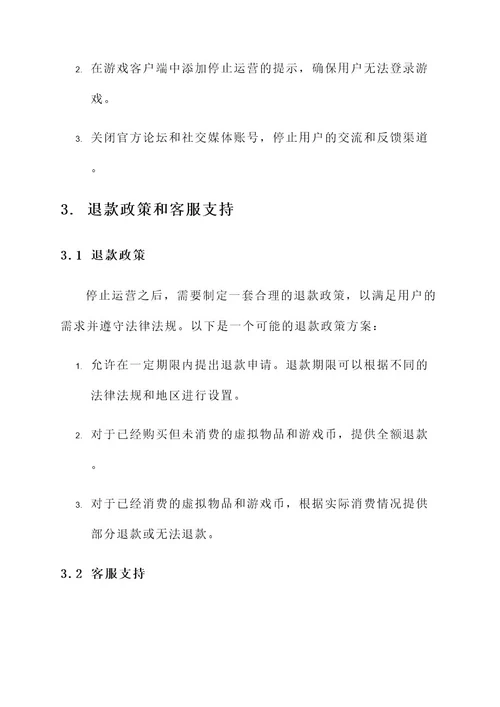 2. 在游戏客户端中添加停止运营的提示，确保用户无法登录游戏。

3. 关闭官方论坛和社交媒体账号，停止用户的交流和反馈渠道。

3. 退款政策和客服支持

3.1 退款政策

停止运营之后，需要制定一套合理的退款政策，以满足用户的需求并遵守法律法规。以下是一个可能的退款政策方案：

1. 允许在一定期限内提出退款申请。退款期限可以根据不同的法律法规和地区进行设置。

2. 对于已经购买但未消费的虚拟物品和游戏币，提供全额退款。

3. 对于已经消费的虚拟物品和游戏币，根据实际消费情况提供部分退款或无法退款。

3.2 客服支持